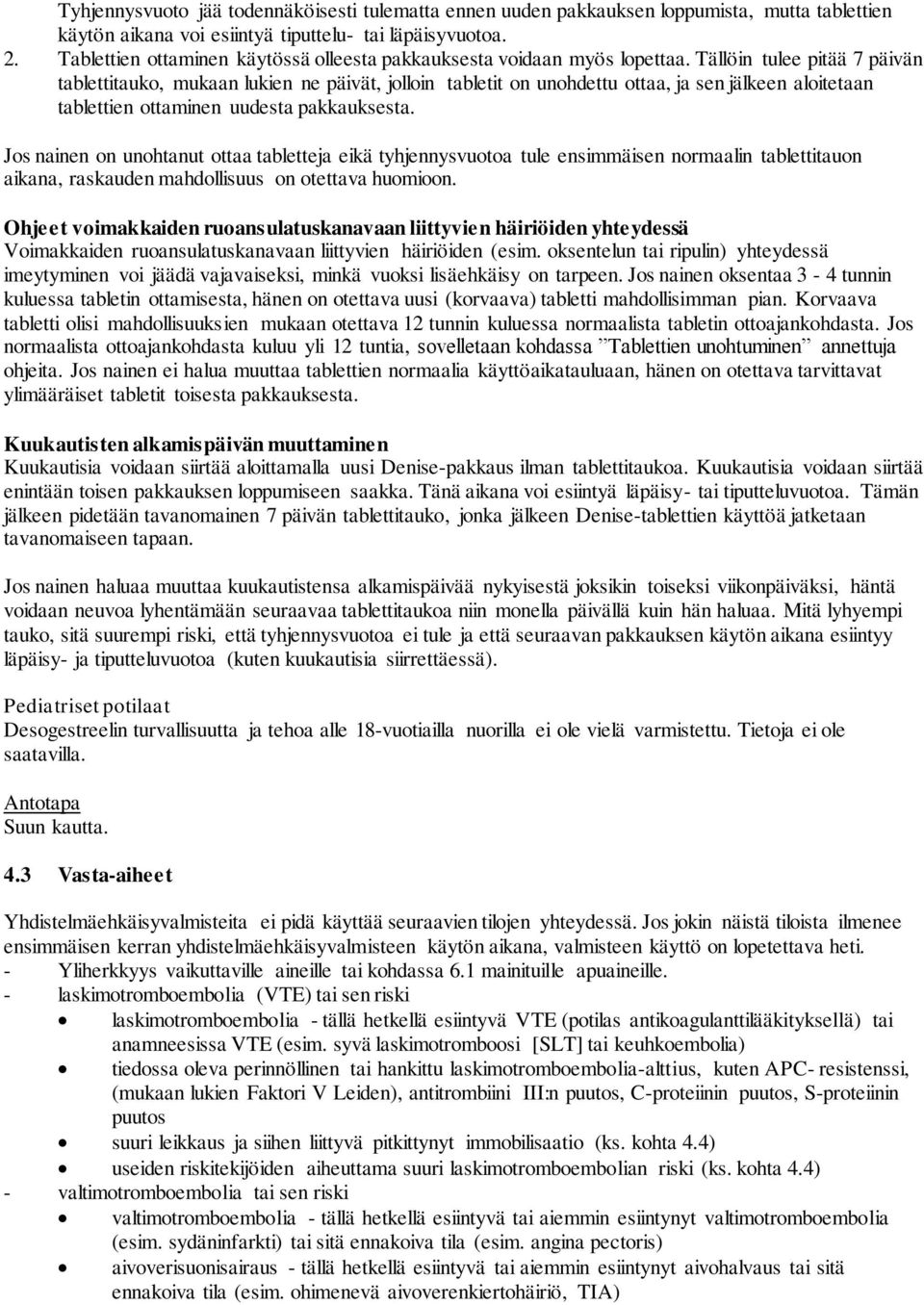 Tyhjennysvuoto jää todennäköisesti tulematta ennen uuden pakkauksen loppumista, mutta tablettien käytön aikana voi esiintyä tiputtelu- tai läpäisyvuotoa.
2. Tablettien ottaminen käytössä olleesta pakkauksesta voidaan myös lopettaa. Tällöin tulee pitää 7 päivän tablettitauko, mukaan lukien ne päivät, jolloin tabletit on unohdettu ottaa, ja sen jälkeen aloitetaan tablettien ottaminen uudesta pakkauksesta.

Jos nainen on unohtanut ottaa tabletteja eikä tyhjennysvuotoa tule ensimmäisen normaalin tablettitauon aikana, raskauden mahdollisuus on otettava huomioon.

Ohjeet voimakkaiden ruoansulatuskanavaan liittyvien häiriöiden yhteydessä
Voimakkaiden ruoansulatuskanavaan liittyvien häiriöiden (esim. oksentelun tai ripulin) yhteydessä imeytyminen voi jäädä vajavaiseksi, minkä vuoksi lisäehkäisy on tarpeen. Jos nainen oksentaa 3 - 4 tunnin kuluessa tabletin ottamisesta, hänen on otettava uusi (korvaava) tabletti mahdollisimman pian. Korvaava tabletti olisi mahdollisuuksien mukaan otettava 12 tunnin kuluessa normaalista tabletin ottoajankohdasta. Jos normaalista ottoajankohdasta kuluu yli 12 tuntia, sovelletaan kohdassa ”Tablettien unohtuminen” annettuja ohjeita. Jos nainen ei halua muuttaa tablettien normaalia käyttöaikatauluaan, hänen on otettava tarvittavat ylimääräiset tabletit toisesta pakkauksesta.

Kuukautisten alkamispäivän muuttaminen
Kuukautisia voidaan siirtää aloittamalla uusi Denise-pakkaus ilman tablettitaukoa. Kuukautisia voidaan siirtää enintään toisen pakkauksen loppumiseen saakka. Tänä aikana voi esiintyä läpäisy- tai tiputteluvuotoa. Tämän jälkeen pidetään tavanomainen 7 päivän tablettitauko, jonka jälkeen Denise-tablettien käyttöä jatketaan tavanomaiseen tapaan.

Jos nainen haluaa muuttaa kuukautistensa alkamispäivää nykyisestä joksikin toiseksi viikonpäiväksi, häntä voidaan neuvoa lyhentämään seuraavaa tablettitaukoa niin monella päivällä kuin hän haluaa. Mitä lyhyempi tauko, sitä suurempi riski, että tyhjennysvuotoa ei tule ja että seuraavan pakkauksen käytön aikana esiintyy läpäisy- ja tiputteluvuotoa (kuten kuukautisia siirrettäessä).

Pediatriset potilaat
Desogestreelin turvallisuutta ja tehoa alle 18-vuotiailla nuorilla ei ole vielä varmistettu. Tietoja ei ole saatavilla.

Antotapa
Suun kautta.

4.3 Vasta-aiheet

Yhdistelmäehkäisyvalmisteita ei pidä käyttää seuraavien tilojen yhteydessä. Jos jokin näistä tiloista ilmenee ensimmäisen kerran yhdistelmäehkäisyvalmisteen käytön aikana, valmisteen käyttö on lopetettava heti.
- Yliherkkyys vaikuttaville aineille tai kohdassa 6.1 mainituille apuaineille.
- laskimotromboembolia (VTE) tai sen riski
• laskimotromboembolia - tällä hetkellä esiintyvä VTE (potilas antikoagulanttilääkityksellä) tai anamneesissa VTE (esim. syvä laskimotromboosi [SLT] tai keuhkoembolia)
• tiedossa oleva perinnöllinen tai hankittu laskimotromboembolia-alttius, kuten APC- resistenssi, (mukaan lukien Faktori V Leiden), antitrombiini III:n puutos, C-proteiinin puutos, S-proteiinin puutos
• suuri leikkaus ja siihen liittyvä pitkittynyt immobilisaatio (ks. kohta 4.4)
• useiden riskitekijöiden aiheuttama suuri laskimotromboembolian riski (ks. kohta 4.4)
- valtimotromboembolia tai sen riski
• valtimotromboembolia - tällä hetkellä esiintyvä tai aiemmin esiintynyt valtimotromboembolia (esim. sydäninfarkti) tai sitä ennakoiva tila (esim. angina pectoris)
• aivoverisuonisairaus - tällä hetkellä esiintyvä tai aiemmin esiintynyt aivohalvaus tai sitä ennakoiva tila (esim. ohimenevä aivoverenkiertohäiriö, TIA)